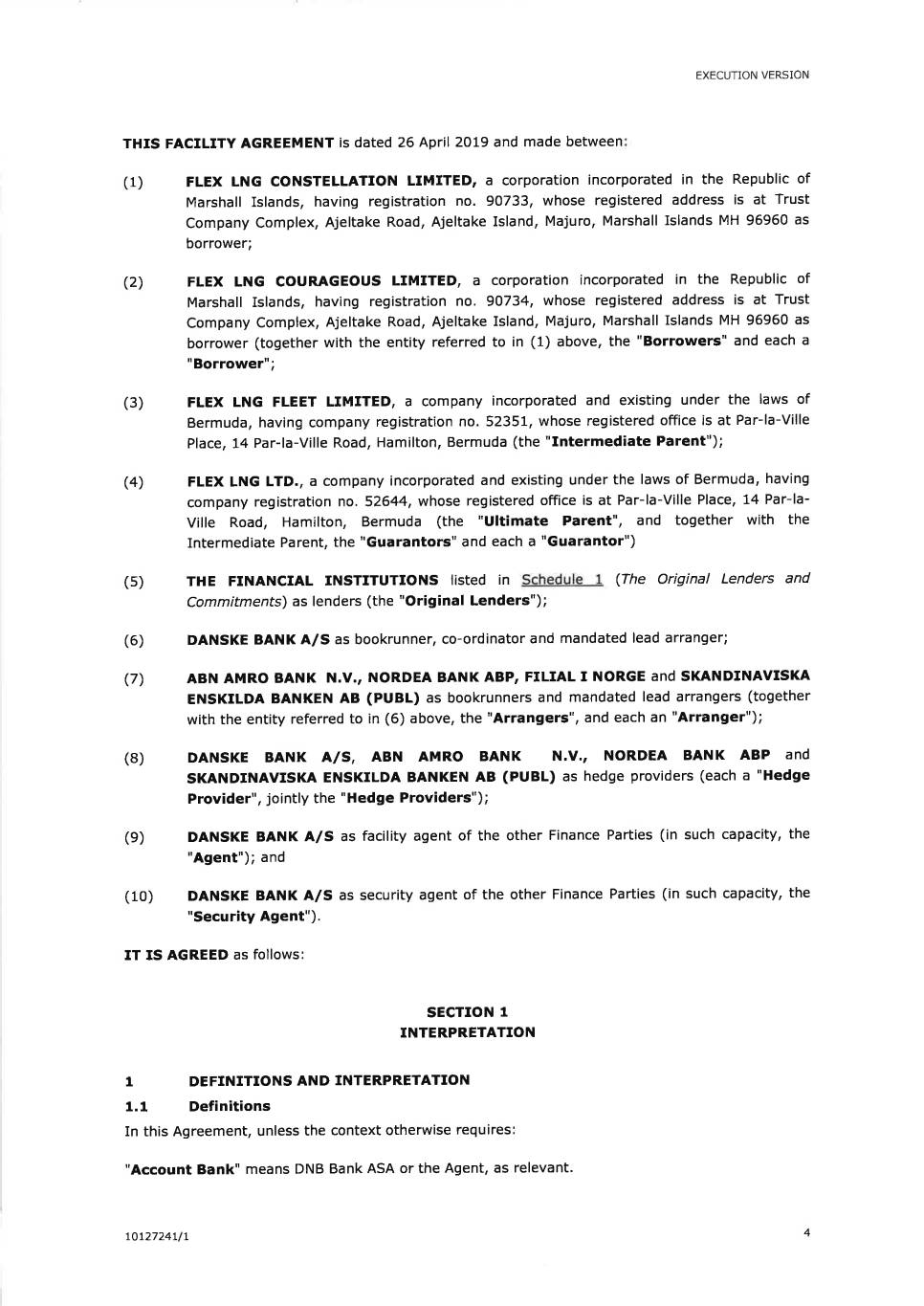 EXECUTION VERSION

THIS FACILITY AGREEMENT is dated 26 April 2019 and made between:

(1) FLEX LNG CONSTELLATION LIMITED, a corporation incorporated in the Republic of Marshall Islands, having registration no. 90733, whose registered address is at Trust Company Complex, Ajeltake Road, Ajeltake Island, Majuro, Marshall Islands MH 96960 as borrower;

(2) FLEX LNG COURAGEOUS LIMITED, a corporation incorporated in the Republic of Marshall Islands, having registration no. 90734, whose registered address is at Trust Company Complex, Ajeltake Road, Ajeltake Island, Majuro, Marshall Islands MH 96960 as borrower (together with the entity referred to in (1) above, the "Borrowers" and each a "Borrower";

(3) FLEX LNG FLEET LIMITED, a company incorporated and existing under the laws of Bermuda, having company registration no. 52351, whose registered office is at Par-la-Ville Place, 14 Par-la-Ville Road, Hamilton, Bermuda (the "Intermediate Parent");

(4) FLEX LNG LTD., a company incorporated and existing under the laws of Bermuda, having company registration no. 52644, whose registered office is at Par-la-Ville Place, 14 Par-la-Ville Road, Hamilton, Bermuda (the "Ultimate Parent", and together with the Intermediate Parent, the "Guarantors" and each a "Guarantor")

(5) THE FINANCIAL INSTITUTIONS listed in Schedule 1 (The Original Lenders and Commitments) as lenders (the "Original Lenders");

(6) DANSKE BANK A/S as bookrunner, co-ordinator and mandated lead arranger;

(7) ABN AMRO BANK N.V., NORDEA BANK ABP, FILIAL I NORGE and SKANDINAVISKA ENSKILDA BANKEN AB (PUBL) as bookrunners and mandated lead arrangers (together with the entity referred to in (6) above, the "Arrangers", and each an "Arranger");

(8) DANSKE BANK A/S, ABN AMRO BANK N.V., NORDEA BANK ABP and SKANDINAVISKA ENSKILDA BANKEN AB (PUBL) as hedge providers (each a "Hedge Provider", jointly the "Hedge Providers");

(9) DANSKE BANK A/S as facility agent of the other Finance Parties (in such capacity, the "Agent"); and

(10) DANSKE BANK A/S as security agent of the other Finance Parties (in such capacity, the "Security Agent").

IT IS AGREED as follows:

SECTION 1
INTERPRETATION

1 DEFINITIONS AND INTERPRETATION

1.1 Definitions

In this Agreement, unless the context otherwise requires:

"Account Bank" means DNB Bank ASA or the Agent, as relevant.

10127241/1

4